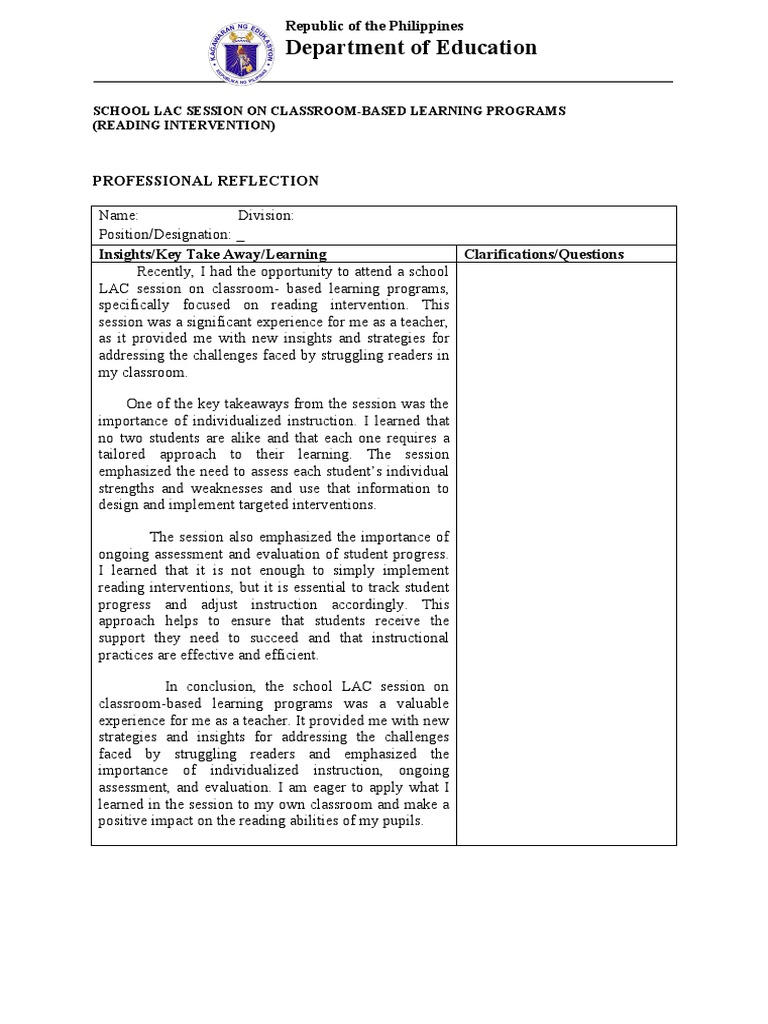 KAGAWARAN NG EDUKASYON
REPUBLIKA NG PILIPINAS

Republic of the Philippines
Department of Education

SCHOOL LAC SESSION ON CLASSROOM-BASED LEARNING PROGRAMS (READING INTERVENTION)

PROFESSIONAL REFLECTION

Name: Division:
Position/Designation: _

| Insights/Key Take Away/Learning | Clarifications/Questions |
|---|---|
| Recently, I had the opportunity to attend a school LAC session on classroom- based learning programs, specifically focused on reading intervention. This session was a significant experience for me as a teacher, as it provided me with new insights and strategies for addressing the challenges faced by struggling readers in my classroom.<br><br>One of the key takeaways from the session was the importance of individualized instruction. I learned that no two students are alike and that each one requires a tailored approach to their learning. The session emphasized the need to assess each student's individual strengths and weaknesses and use that information to design and implement targeted interventions.<br><br>The session also emphasized the importance of ongoing assessment and evaluation of student progress. I learned that it is not enough to simply implement reading interventions, but it is essential to track student progress and adjust instruction accordingly. This approach helps to ensure that students receive the support they need to succeed and that instructional practices are effective and efficient.<br><br>In conclusion, the school LAC session on classroom-based learning programs was a valuable experience for me as a teacher. It provided me with new strategies and insights for addressing the challenges faced by struggling readers and emphasized the importance of individualized instruction, ongoing assessment, and evaluation. I am eager to apply what I learned in the session to my own classroom and make a positive impact on the reading abilities of my pupils. | |